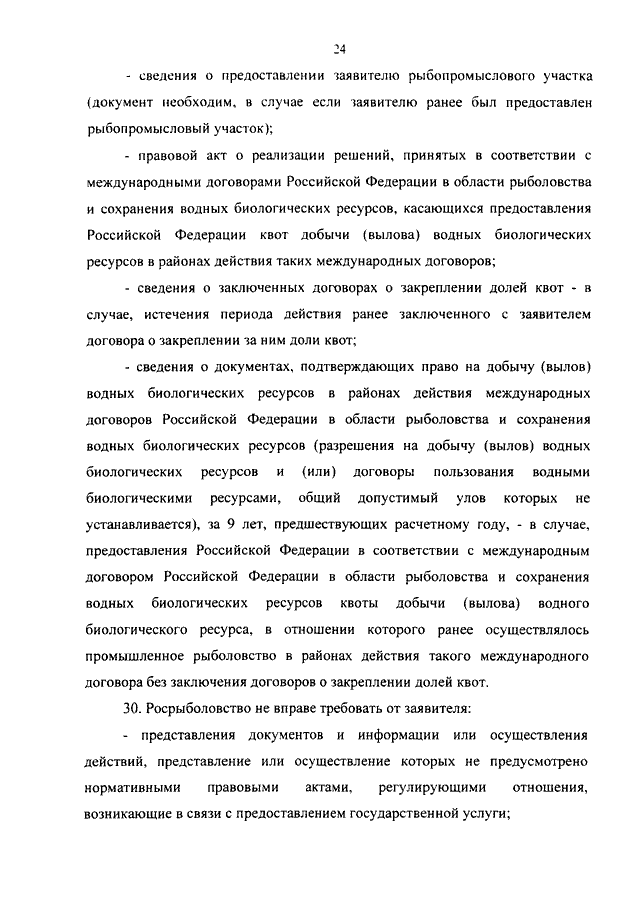 24

- сведения о предоставлении заявителю рыбопромыслового участка (документ необходим, в случае если заявителю ранее был предоставлен рыбопромысловый участок);

- правовой акт о реализации решений, принятых в соответствии с международными договорами Российской Федерации в области рыболовства и сохранения водных биологических ресурсов, касающихся предоставления Российской Федерации квот добычи (вылова) водных биологических ресурсов в районах действия таких международных договоров;

- сведения о заключенных договорах о закреплении долей квот - в случае, истечения периода действия ранее заключенного с заявителем договора о закреплении за ним доли квот;

- сведения о документах, подтверждающих право на добычу (вылов) водных биологических ресурсов в районах действия международных договоров Российской Федерации в области рыболовства и сохранения водных биологических ресурсов (разрешения на добычу (вылов) водных биологических ресурсов и (или) договоры пользования водными биологическими ресурсами, общий допустимый улов которых не устанавливается), за 9 лет, предшествующих расчетному году, - в случае, предоставления Российской Федерации в соответствии с международным договором Российской Федерации в области рыболовства и сохранения водных биологических ресурсов квоты добычи (вылова) водного биологического ресурса, в отношении которого ранее осуществлялось промышленное рыболовство в районах действия такого международного договора без заключения договоров о закреплении долей квот.

30. Росрыболовство не вправе требовать от заявителя:

- представления документов и информации или осуществления действий, представление или осуществление которых не предусмотрено нормативными правовыми актами, регулирующими отношения, возникающие в связи с предоставлением государственной услуги;